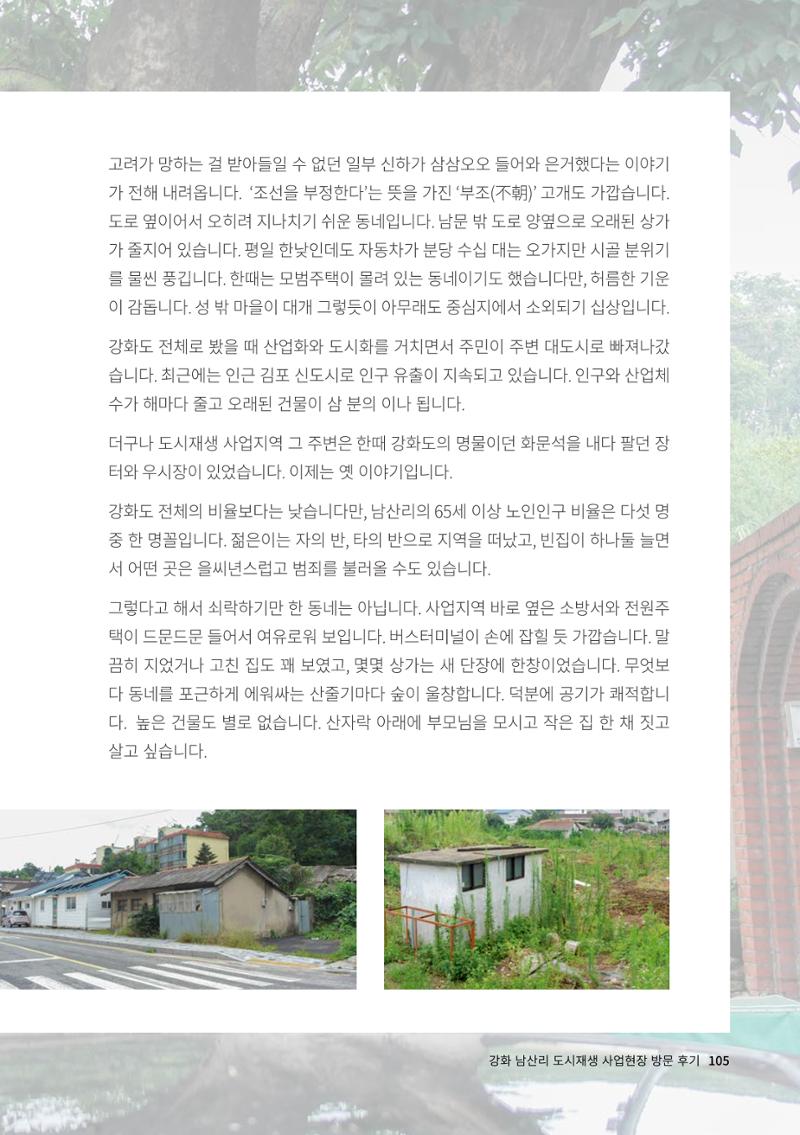 고려가 망하는 걸 받아들일 수 없던 일부 신하가 삼삼오오 들어와 은거했다는 이야기가 전해 내려옵니다. '조선을 부정한다'는 뜻을 가진 '부조(不朝)' 고개도 가깝습니다. 도로 옆이어서 오히려 지나치기 쉬운 동네입니다. 남문 밖 도로 양옆으로 오래된 상가가 줄지어 있습니다. 평일 한낮인데도 자동차가 분당 수십 대는 오가지만 시골 분위기를 물씬 풍깁니다. 한때는 모범주택이 몰려 있는 동네이기도 했습니다만, 허름한 기운이 감돕니다. 성 밖 마을이 대개 그렇듯이 아무래도 중심지에서 소외되기 십상입니다.

강화도 전체로 봤을 때 산업화와 도시화를 거치면서 주민이 주변 대도시로 빠져나갔습니다. 최근에는 인근 김포 신도시로 인구 유출이 지속되고 있습니다. 인구와 산업체 수가 해마다 줄고 오래된 건물이 삼 분의 이나 됩니다.

더구나 도시재생 사업지역 그 주변은 한때 강화도의 명물이던 화문석을 내다 팔던 장터와 우시장이 있었습니다. 이제는 옛 이야기입니다.

강화도 전체의 비율보다는 낮습니다만, 남산리의 65세 이상 노인인구 비율은 다섯 명 중 한 명꼴입니다. 젊은이는 자의 반, 타의 반으로 지역을 떠났고, 빈집이 하나둘 늘면서 어떤 곳은 을씨년스럽고 범죄를 불러올 수도 있습니다.

그렇다고 해서 쇠락하기만 한 동네는 아닙니다. 사업지역 바로 옆은 소방서와 전원주택이 드문드문 들어서 여유로워 보입니다. 버스터미널이 손에 잡힐 듯 가깝습니다. 말끔히 지었거나 고친 집도 꽤 보였고, 몇몇 상가는 새 단장에 한창이었습니다. 무엇보다 동네를 포근하게 에워싸는 산줄기마다 숲이 울창합니다. 덕분에 공기가 쾌적합니다. 높은 건물도 별로 없습니다. 산자락 아래에 부모님을 모시고 작은 집 한 채 짓고 살고 싶습니다.

강화 남산리 도시재생 사업현장 방문 후기 105